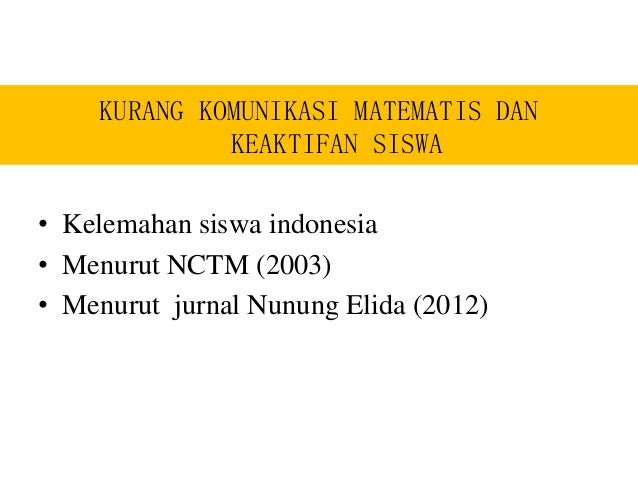 KURANG KOMUNIKASI MATEMATIS DAN KEAKTIFAN SISWA

• Kelemahan siswa indonesia
• Menurut NCTM (2003)
• Menurut  jurnal Nunung Elida (2012)